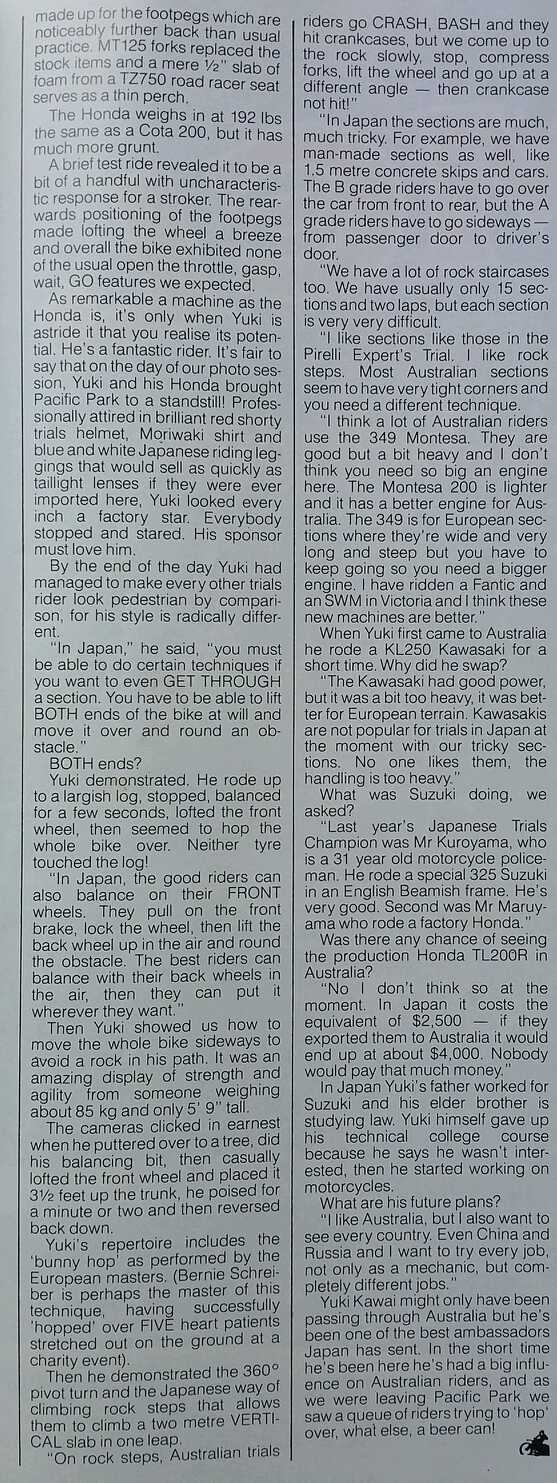 made up for the footpegs which are noticeably further back than usual practice. MT125 forks replaced the stock items and a mere ½" slab of foam from a TZ750 road racer seat serves as a thin perch.

The Honda weighs in at 192 lbs the same as a Cota 200, but it has much more grunt.

A brief test ride revealed it to be a bit of a handful with uncharacteristic response for a stroker. The rearwards positioning of the footpegs made lofting the wheel a breeze and overall the bike exhibited none of the usual open the throttle, gasp, wait, GO features we expected.

As remarkable a machine as the Honda is, it's only when Yuki is astride it that you realise its potential. He's a fantastic rider. It's fair to say that on the day of our photo session, Yuki and his Honda brought Pacific Park to a standstill! Professionally attired in brilliant red shorty trials helmet, Moriwaki shirt and blue and white Japanese riding leggings that would sell as quickly as taillight lenses if they were ever imported here, Yuki looked every inch a factory star. Everybody stopped and stared. His sponsor must love him.

By the end of the day Yuki had managed to make every other trials rider look pedestrian by comparison, for his style is radically different.

"In Japan," he said, "you must be able to do certain techniques if you want to even GET THROUGH a section. You have to be able to lift BOTH ends of the bike at will and move it over and round an obstacle."

BOTH ends?

Yuki demonstrated. He rode up to a largish log, stopped, balanced for a few seconds, lofted the front wheel, then seemed to hop the whole bike over. Neither tyre touched the log!

"In Japan, the good riders can also balance on their FRONT wheels. They pull on the front brake, lock the wheel, then lift the back wheel up in the air and round the obstacle. The best riders can balance with their back wheels in the air, then they can put it wherever they want."

Then Yuki showed us how to move the whole bike sideways to avoid a rock in his path. It was an amazing display of strength and agility from someone weighing about 85 kg and only 5' 9" tall.

The cameras clicked in earnest when he puttered over to a tree, did his balancing bit, then casually lofted the front wheel and placed it 3½ feet up the trunk, he poised for a minute or two and then reversed back down.

Yuki's repertoire includes the 'bunny hop' as performed by the European masters. (Bernie Schreiber is perhaps the master of this technique, having successfully 'hopped' over FIVE heart patients stretched out on the ground at a charity event).

Then he demonstrated the 360° pivot turn and the Japanese way of climbing rock steps that allows them to climb a two metre VERTICAL slab in one leap.

"On rock steps, Australian trials riders go CRASH, BASH and they hit crankcases, but we come up to the rock slowly, stop, compress forks, lift the wheel and go up at a different angle — then crankcase not hit!"

"In Japan the sections are much, much tricky. For example, we have man-made sections as well, like 1.5 metre concrete skips and cars. The B grade riders have to go over the car from front to rear, but the A grade riders have to go sideways — from passenger door to driver's door.

"We have a lot of rock staircases too. We have usually only 15 sections and two laps, but each section is very very difficult.

"I like sections like those in the Pirelli Expert's Trial. I like rock steps. Most Australian sections seem to have very tight corners and you need a different technique.

"I think a lot of Australian riders use the 349 Montesa. They are good but a bit heavy and I don't think you need so big an engine here. The Montesa 200 is lighter and it has a better engine for Australia. The 349 is for European sections where they're wide and very long and steep but you have to keep going so you need a bigger engine. I have ridden a Fantic and an SWM in Victoria and I think these new machines are better."

When Yuki first came to Australia he rode a KL250 Kawasaki for a short time. Why did he swap?

"The Kawasaki had good power, but it was a bit too heavy, it was better for European terrain. Kawasakis are not popular for trials in Japan at the moment with our tricky sections. No one likes them, the handling is too heavy."

What was Suzuki doing, we asked?

"Last year's Japanese Trials Champion was Mr Kuroyama, who is a 31 year old motorcycle policeman. He rode a special 325 Suzuki in an English Beamish frame. He's very good. Second was Mr Maruyama who rode a factory Honda."

Was there any chance of seeing the production Honda TL200R in Australia?

"No I don't think so at the moment. In Japan it costs the equivalent of $2,500 — if they exported them to Australia it would end up at about $4,000. Nobody would pay that much money."

In Japan Yuki's father worked for Suzuki and his elder brother is studying law. Yuki himself gave up his technical college course because he says he wasn't interested, then he started working on motorcycles.

What are his future plans?

"I like Australia, but I also want to see every country. Even China and Russia and I want to try every job, not only as a mechanic, but completely different jobs."

Yuki Kawai might only have been passing through Australia but he's been one of the best ambassadors Japan has sent. In the short time he's been here he's had a big influence on Australian riders, and as we were leaving Pacific Park we saw a queue of riders trying to 'hop' over, what else, a beer can!